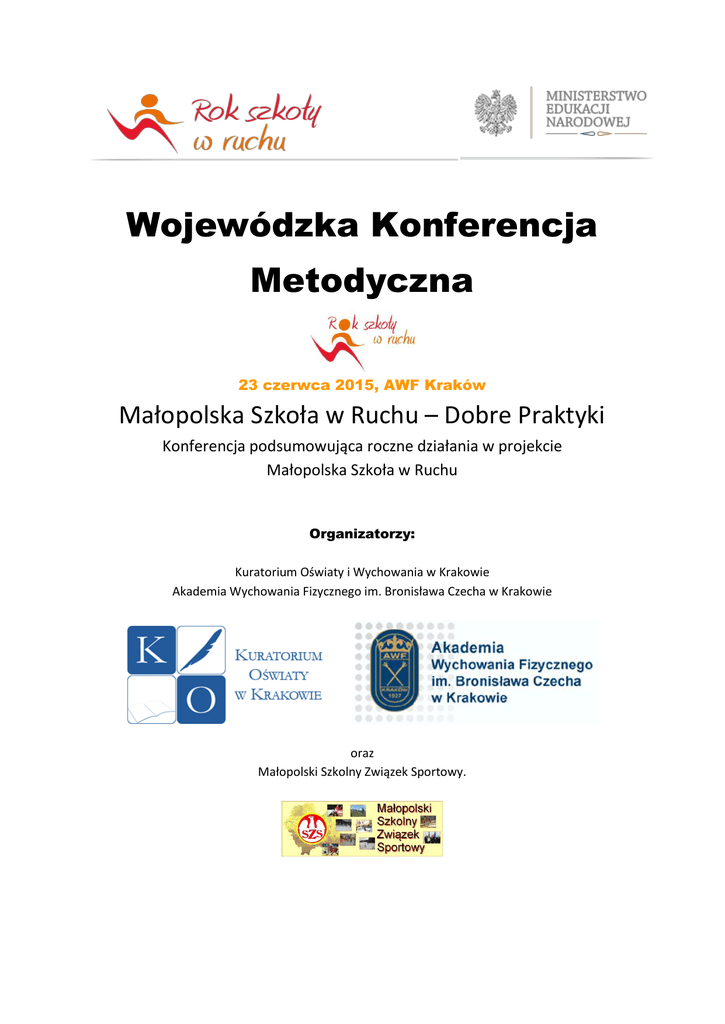 Rok szkoły w ruchu

MINISTERSTWO EDUKACJI NARODOWEJ

Wojewódzka Konferencja Metodyczna

Rok szkoły w ruchu

23 czerwca 2015, AWF Kraków

Małopolska Szkoła w Ruchu – Dobre Praktyki

Konferencja podsumowująca roczne działania w projekcie Małopolska Szkoła w Ruchu

Organizatorzy:

Kuratorium Oświaty i Wychowania w Krakowie
Akademia Wychowania Fizycznego im. Bronisława Czecha w Krakowie

K O KURATORIUM OŚWIATY W KRAKOWIE

AWF KRAKÓW 1927

Akademia Wychowania Fizycznego im. Bronisława Czecha w Krakowie

oraz
Małopolski Szkolny Związek Sportowy.

SZS Małopolski Szkolny Związek Sportowy